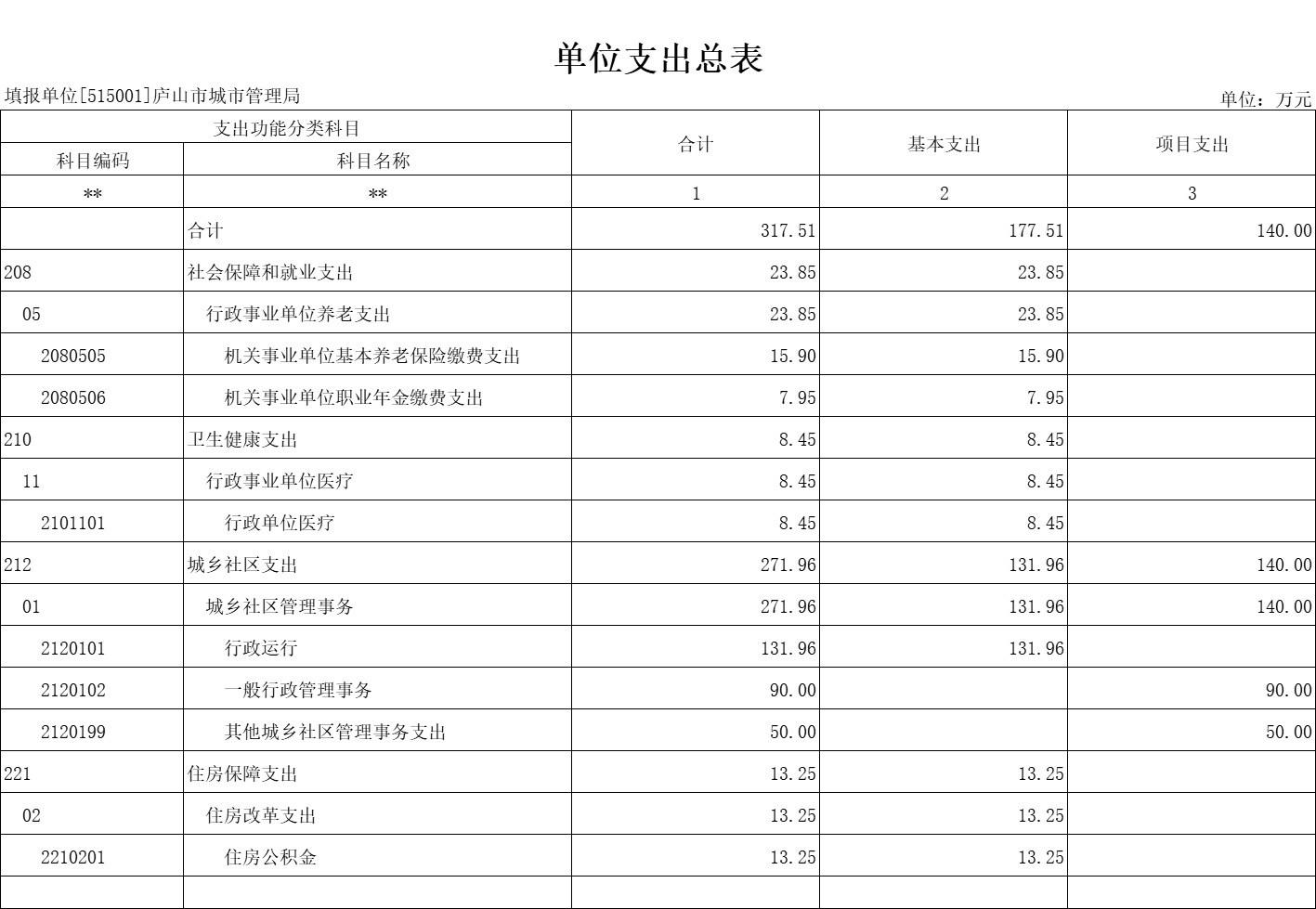 单位支出总表

填报单位[515001]庐山市城市管理局

单位：万元

| 支出功能分类科目 | | 合计 | 基本支出 | 项目支出 |
|---|---|---|---|---|
| 科目编码 | 科目名称 | | | |
| ** | ** | 1 | 2 | 3 |
| | 合计 | 317.51 | 177.51 | 140.00 |
| 208 | 社会保障和就业支出 | 23.85 | 23.85 | |
| 05 | 行政事业单位养老支出 | 23.85 | 23.85 | |
| 2080505 | 机关事业单位基本养老保险缴费支出 | 15.90 | 15.90 | |
| 2080506 | 机关事业单位职业年金缴费支出 | 7.95 | 7.95 | |
| 210 | 卫生健康支出 | 8.45 | 8.45 | |
| 11 | 行政事业单位医疗 | 8.45 | 8.45 | |
| 2101101 | 行政单位医疗 | 8.45 | 8.45 | |
| 212 | 城乡社区支出 | 271.96 | 131.96 | 140.00 |
| 01 | 城乡社区管理事务 | 271.96 | 131.96 | 140.00 |
| 2120101 | 行政运行 | 131.96 | 131.96 | |
| 2120102 | 一般行政管理事务 | 90.00 | | 90.00 |
| 2120199 | 其他城乡社区管理事务支出 | 50.00 | | 50.00 |
| 221 | 住房保障支出 | 13.25 | 13.25 | |
| 02 | 住房改革支出 | 13.25 | 13.25 | |
| 2210201 | 住房公积金 | 13.25 | 13.25 | |
| | | | | |